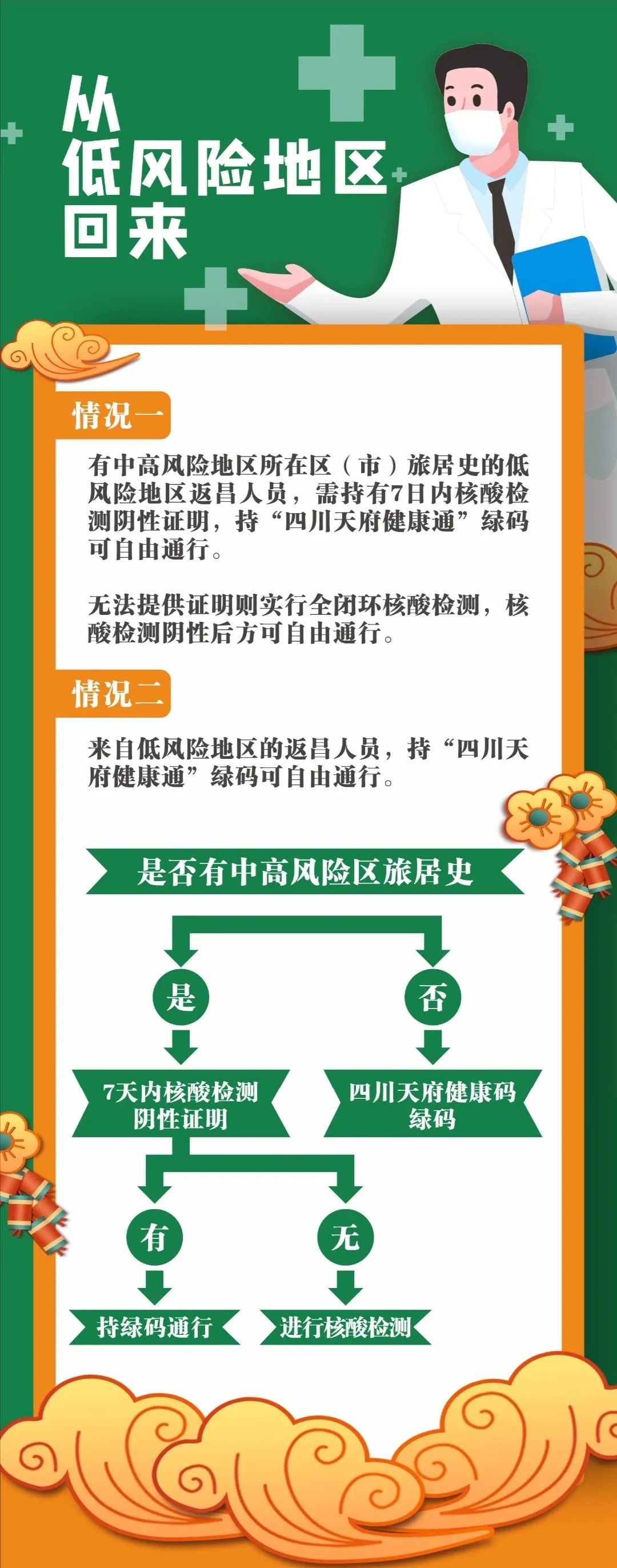 从
低风险地区
回来

情况一

有中高风险地区所在区（市）旅居史的低风险地区返昌人员，需持有7日内核酸检测阴性证明，持“四川天府健康通”绿码可自由通行。

无法提供证明则实行全闭环核酸检测，核酸检测阴性后方可自由通行。

情况二

来自低风险地区的返昌人员，持“四川天府健康通”绿码可自由通行。

是否有中高风险区旅居史

是

否

7天内核酸检测阴性证明

四川天府健康码绿码

有

无

持绿码通行

进行核酸检测